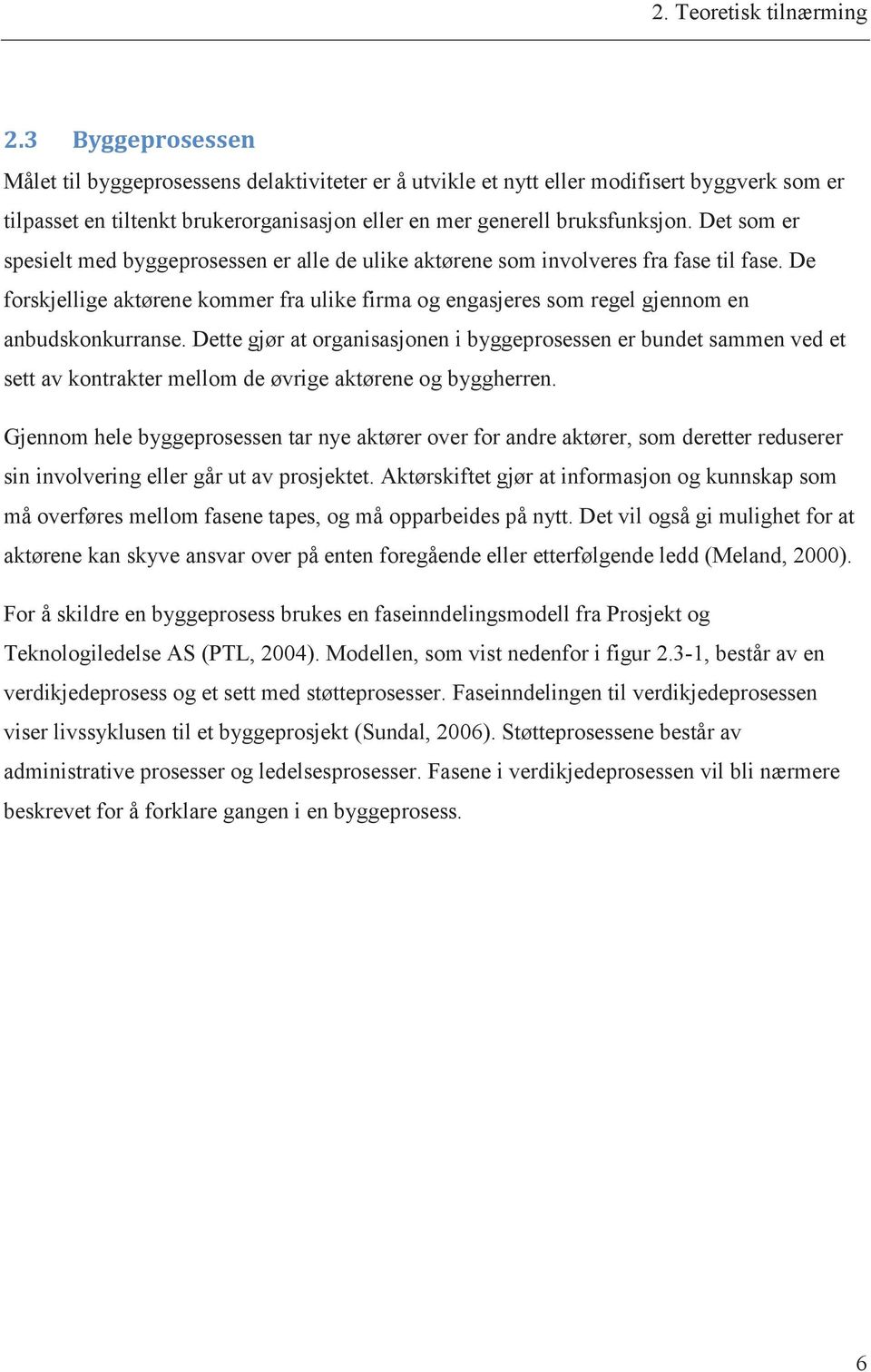 2. Teoretisk tilnærming

2.3 Byggeprosessen

Målet til byggeprosessens delaktiviteter er å utvikle et nytt eller modifisert byggverk som er tilpasset en tiltenkt brukerorganisasjon eller en mer generell bruksfunksjon. Det som er spesielt med byggeprosessen er alle de ulike aktørene som involveres fra fase til fase. De forskjellige aktørene kommer fra ulike firma og engasjeres som regel gjennom en anbudskonkurranse. Dette gjør at organisasjonen i byggeprosessen er bundet sammen ved et sett av kontrakter mellom de øvrige aktørene og byggherren.

Gjennom hele byggeprosessen tar nye aktører over for andre aktører, som deretter reduserer sin involvering eller går ut av prosjektet. Aktørskiftet gjør at informasjon og kunnskap som må overføres mellom fasene tapes, og må opparbeides på nytt. Det vil også gi mulighet for at aktørene kan skyve ansvar over på enten foregående eller etterfølgende ledd (Meland, 2000).

For å skildre en byggeprosess brukes en faseinndelingsmodell fra Prosjekt og Teknologiledelse AS (PTL, 2004). Modellen, som vist nedenfor i figur 2.3-1, består av en verdikjedeprosess og et sett med støtteprosesser. Faseinndelingen til verdikjedeprosessen viser livssyklusen til et byggeprosjekt (Sundal, 2006). Støtteprosessene består av administrative prosesser og ledelsesprosesser. Fasene i verdikjedeprosessen vil bli nærmere beskrevet for å forklare gangen i en byggeprosess.

6